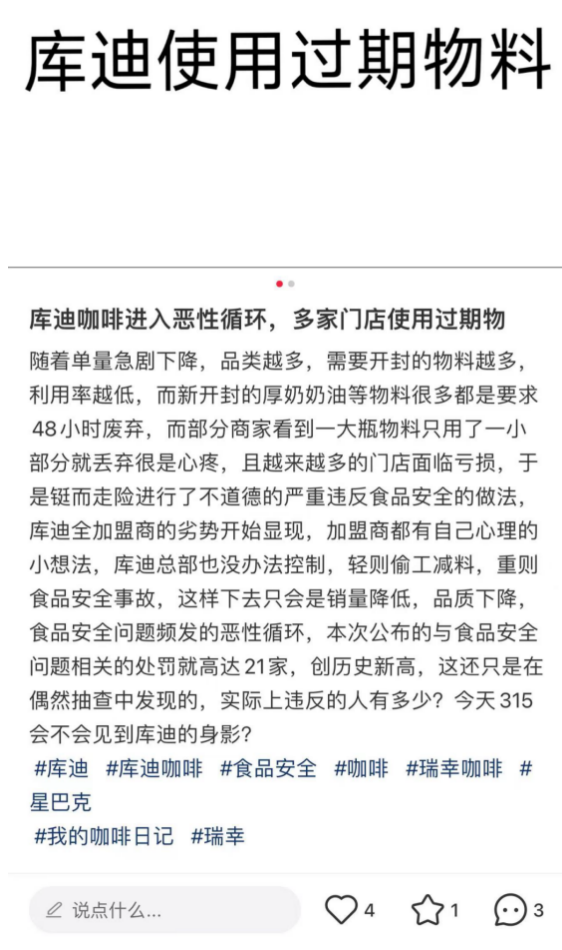 库迪使用过期物料

库迪咖啡进入恶性循环，多家门店使用过期物

随着单量急剧下降，品类越多，需要开封的物料越多，利用率越低，而新开封的厚奶奶油等物料很多都是要求48小时废弃，而部分商家看到一大瓶物料只用了一小部分就丢弃很是心疼，且越来越多的门店面临亏损，于是铤而走险进行了不道德的严重违反食品安全的做法，库迪全加盟商的劣势开始显现，加盟商都有自己心理的小想法，库迪总部也没办法控制，轻则偷工减料，重则食品安全事故，这样下去只会是销量降低，品质下降，食品安全问题频发的恶性循环，本次公布的与食品安全问题相关的处罚就高达21家，创历史新高，这还只是在偶然抽查中发现的，实际上违反的人有多少？今天315会不会见到库迪的身影？
#库迪 #库迪咖啡 #食品安全 #咖啡 #瑞幸咖啡 #星巴克
#我的咖啡日记 #瑞幸

说点什么... 4 1 3